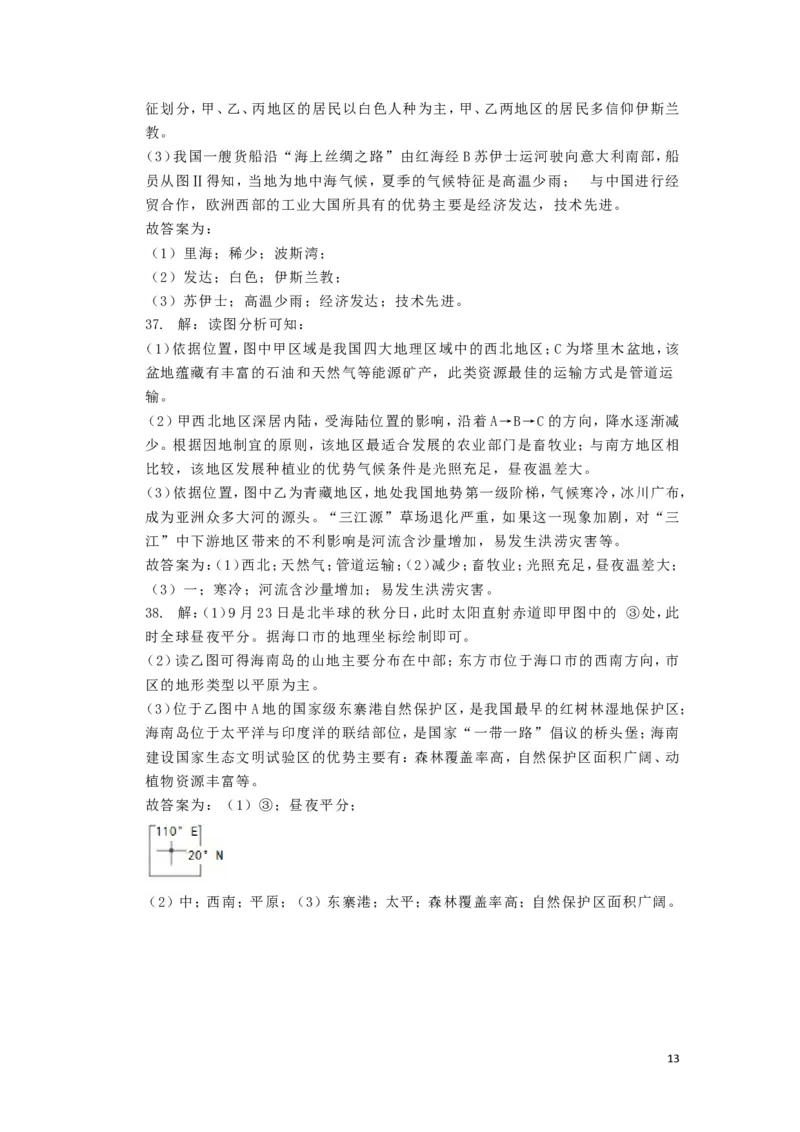 征划分，甲、乙、丙地区的居民以白色人种为主，甲、乙两地区的居民多信仰伊斯兰教。

(3)我国一艘货船沿“海上丝绸之路”由红海经B苏伊士运河驶向意大利南部，船员从图Ⅱ得知，当地为地中海气候，夏季的气候特征是高温少雨； 与中国进行经贸合作，欧洲西部的工业大国所具有的优势主要是经济发达，技术先进。

故答案为：

（1）里海；稀少；波斯湾；

（2）发达；白色；伊斯兰教；

（3）苏伊士；高温少雨；经济发达；技术先进。

37. 解：读图分析可知：

(1)依据位置，图中甲区域是我国四大地理区域中的西北地区；C为塔里木盆地，该盆地蕴藏有丰富的石油和天然气等能源矿产，此类资源最佳的运输方式是管道运输。

(2)甲西北地区深居内陆，受海陆位置的影响，沿着A→B→C的方向，降水逐渐减少。根据因地制宜的原则，该地区最适合发展的农业部门是畜牧业；与南方地区相比较，该地区发展种植业的优势气候条件是光照充足，昼夜温差大。

(3)依据位置，图中乙为青藏地区，地处我国地势第一级阶梯，气候寒冷，冰川广布，成为亚洲众多大河的源头。“三江源”草场退化严重，如果这一现象加剧，对“三江”中下游地区带来的不利影响是河流含沙量增加，易发生洪涝灾害等。

故答案为：(1)西北；天然气；管道运输；(2)减少；畜牧业；光照充足，昼夜温差大；

（3）一；寒冷；河流含沙量增加；易发生洪涝灾害。

38. 解：(1)9月23日是北半球的秋分日，此时太阳直射赤道即甲图中的 ③处，此时全球昼夜平分。据海口市的地理坐标绘制即可。

(2)读乙图可得海南岛的山地主要分布在中部；东方市位于海口市的西南方向，市区的地形类型以平原为主。

(3)位于乙图中A地的国家级东寨港自然保护区，是我国最早的红树林湿地保护区；海南岛位于太平洋与印度洋的联结部位，是国家“一带一路”倡议的桥头堡；海南建设国家生态文明试验区的优势主要有：森林覆盖率高，自然保护区面积广阔、动植物资源丰富等。

故答案为：（1）③；昼夜平分；

110° E
20° N

（2）中；西南；平原；（3）东寨港；太平；森林覆盖率高；自然保护区面积广阔。

13